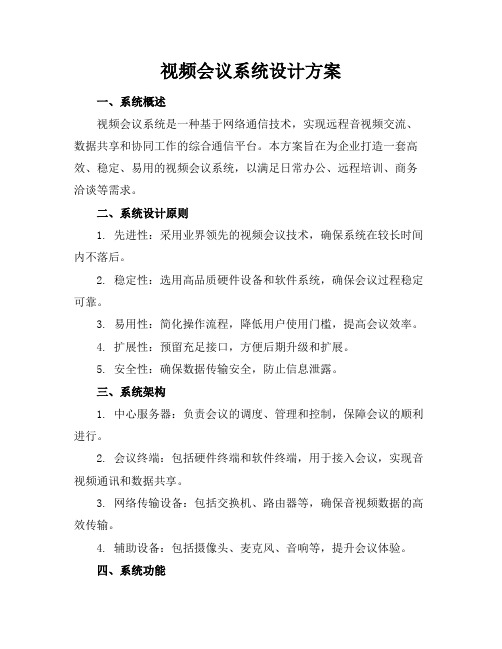 视频会议系统设计方案

一、系统概述

视频会议系统是一种基于网络通信技术，实现远程音视频交流、数据共享和协同工作的综合通信平台。本方案旨在为企业打造一套高效、稳定、易用的视频会议系统，以满足日常办公、远程培训、商务洽谈等需求。

二、系统设计原则

1. 先进性：采用业界领先的视频会议技术，确保系统在较长时间内不落后。

2. 稳定性：选用高品质硬件设备和软件系统，确保会议过程稳定可靠。

3. 易用性：简化操作流程，降低用户使用门槛，提高会议效率。

4. 扩展性：预留充足接口，方便后期升级和扩展。

5. 安全性：确保数据传输安全，防止信息泄露。

三、系统架构

1. 中心服务器：负责会议的调度、管理和控制，保障会议的顺利进行。

2. 会议终端：包括硬件终端和软件终端，用于接入会议，实现音视频通讯和数据共享。

3. 网络传输设备：包括交换机、路由器等，确保音视频数据的高效传输。

4. 辅助设备：包括摄像头、麦克风、音响等，提升会议体验。

四、系统功能